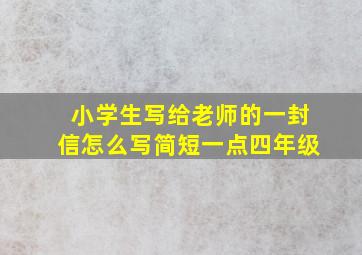 小学生写给老师的一封信怎么写简短一点四年级